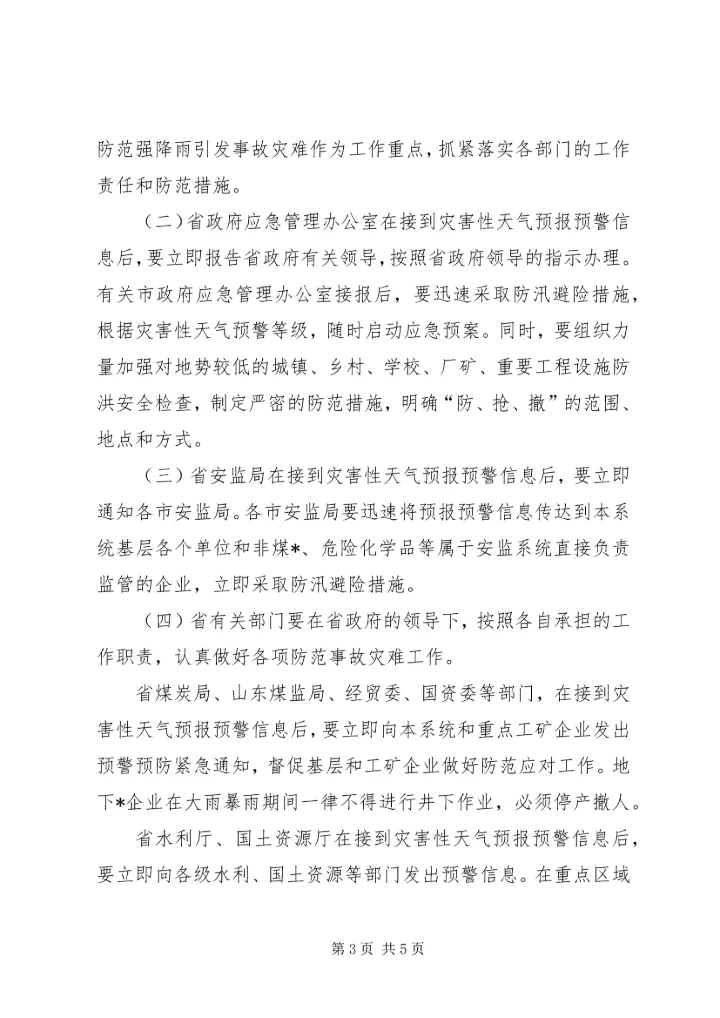 防范强降雨引发事故灾难作为工作重点，抓紧落实各部门的工作责任和防范措施。

（二）省政府应急管理办公室在接到灾害性天气预报预警信息后，要立即报告省政府有关领导，按照省政府领导的指示办理。有关市政府应急管理办公室接报后，要迅速采取防汛避险措施，根据灾害性天气预警等级，随时启动应急预案。同时，要组织力量加强对地势较低的城镇、乡村、学校、厂矿、重要工程设施防洪安全检查，制定严密的防范措施，明确“防、抢、撤”的范围、地点和方式。

（三）省安监局在接到灾害性天气预报预警信息后，要立即通知各市安监局。各市安监局要迅速将预报预警信息传达到本系统基层各个单位和非煤*、危险化学品等属于安监系统直接负责监管的企业，立即采取防汛避险措施。

（四）省有关部门要在省政府的领导下，按照各自承担的工作职责，认真做好各项防范事故灾难工作。

省煤炭局、山东煤监局、经贸委、国资委等部门，在接到灾害性天气预报预警信息后，要立即向本系统和重点工矿企业发出预警预防紧急通知，督促基层和工矿企业做好防范应对工作。地下*企业在大雨暴雨期间一律不得进行井下作业，必须停产撤人。

省水利厅、国土资源厅在接到灾害性天气预报预警信息后，要立即向各级水利、国土资源等部门发出预警信息。在重点区域

第 3 页 共 5 页